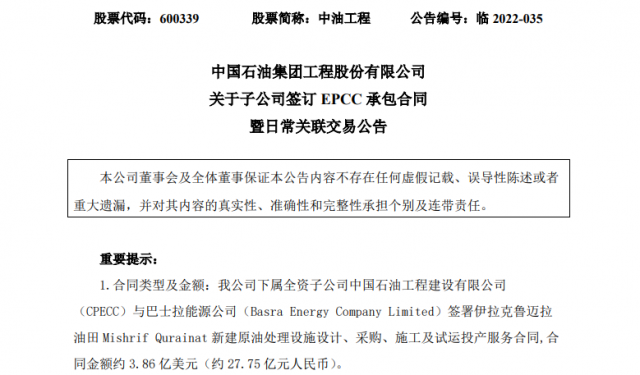 股票代码：600339　　股票简称：中油工程　　公告编号：临 2022-035

中国石油集团工程股份有限公司
关于子公司签订 EPCC 承包合同
暨日常关联交易公告

本公司董事会及全体董事保证本公告内容不存在任何虚假记载、误导性陈述或者重大遗漏，并对其内容的真实性、准确性和完整性承担个别及连带责任。

重要提示：

1. 合同类型及金额：我公司下属全资子公司中国石油工程建设有限公司（CPECC）与巴士拉能源公司（Basra Energy Company Limited）签署伊拉克鲁迈拉油田 Mishrif Qurainat 新建原油处理设施设计、采购、施工及试运投产服务合同，合同金额约 3.86 亿美元（约 27.75 亿元人民币）。